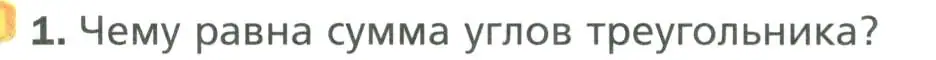 1. Чему равна сумма углов треугольника?